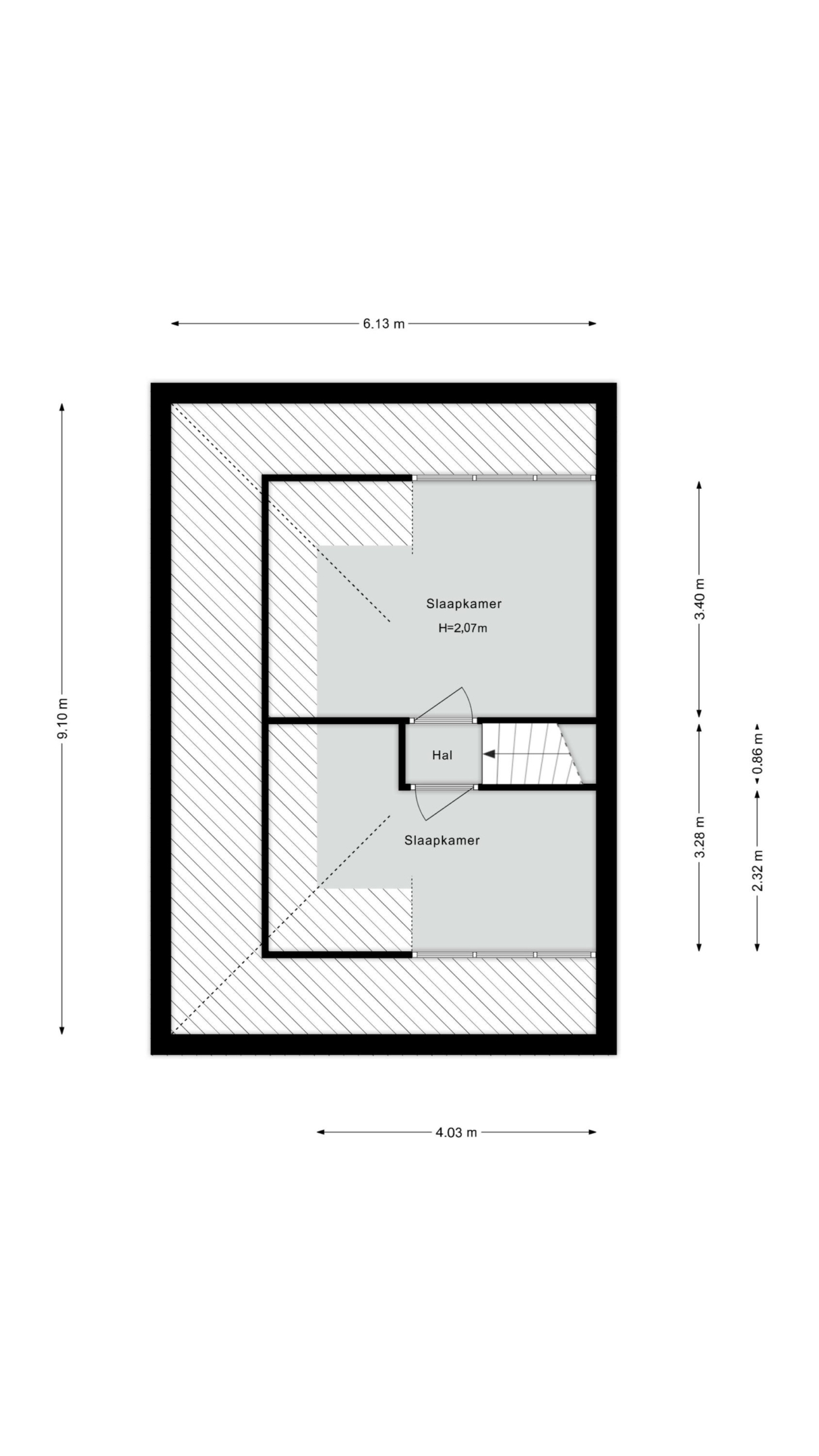 6.13 m

9.10 m

Slaapkamer

H=2,07m

3.40 m

Hal

0.86 m

Slaapkamer

3.28 m

2.32 m

4.03 m